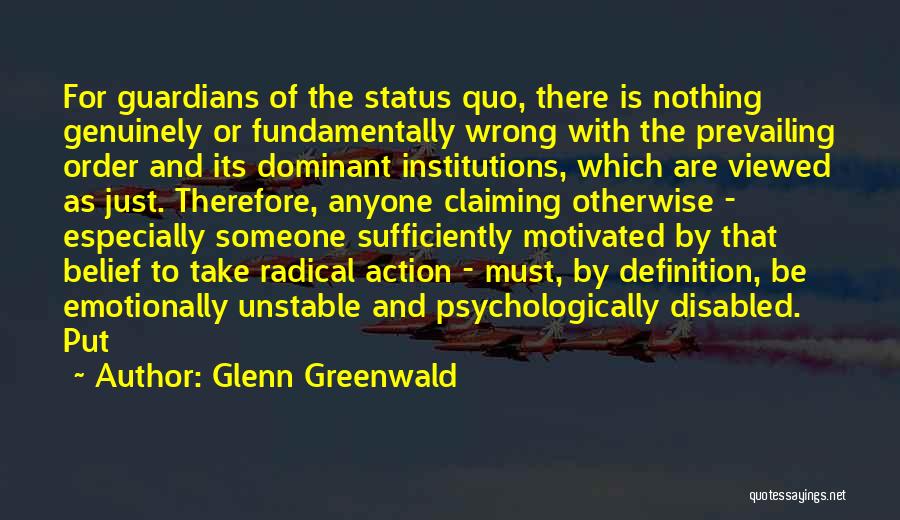 For guardians of the status quo, there is nothing genuinely or fundamentally wrong with the prevailing order and its dominant institutions, which are viewed as just. Therefore, anyone claiming otherwise - especially someone sufficiently motivated by that belief to take radical action - must, by definition, be emotionally unstable and psychologically disabled. Put

~ Author: Glenn Greenwald

quotessayings.net